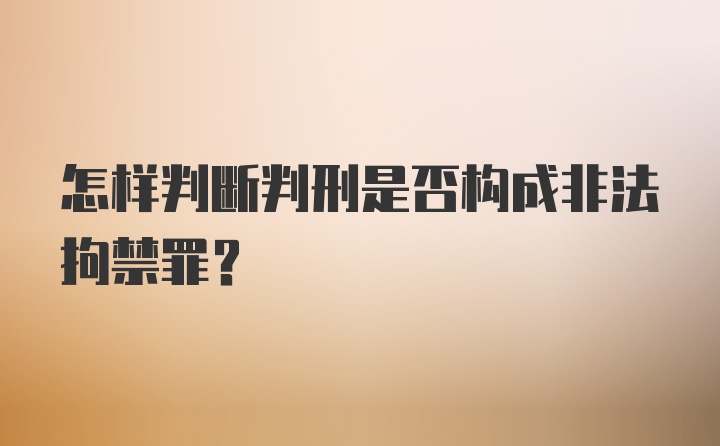 怎样判断判刑是否构成非法拘禁罪?